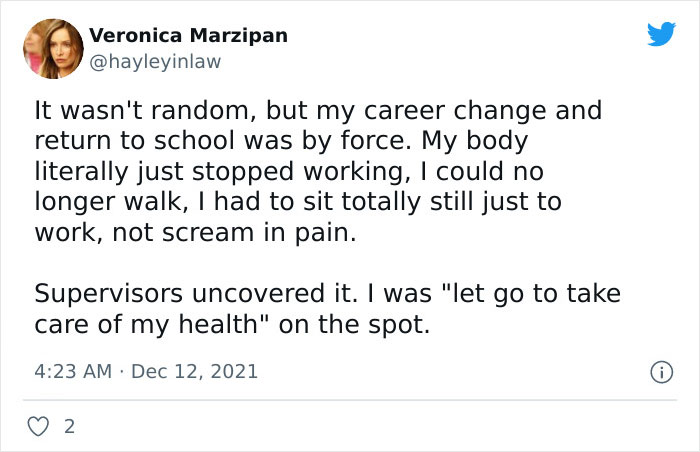 Veronica Marzipan
@hayleyinlaw

It wasn't random, but my career change and return to school was by force. My body literally just stopped working, I could no longer walk, I had to sit totally still just to work, not scream in pain.

Supervisors uncovered it. I was "let go to take care of my health" on the spot.

4:23 AM · Dec 12, 2021

2